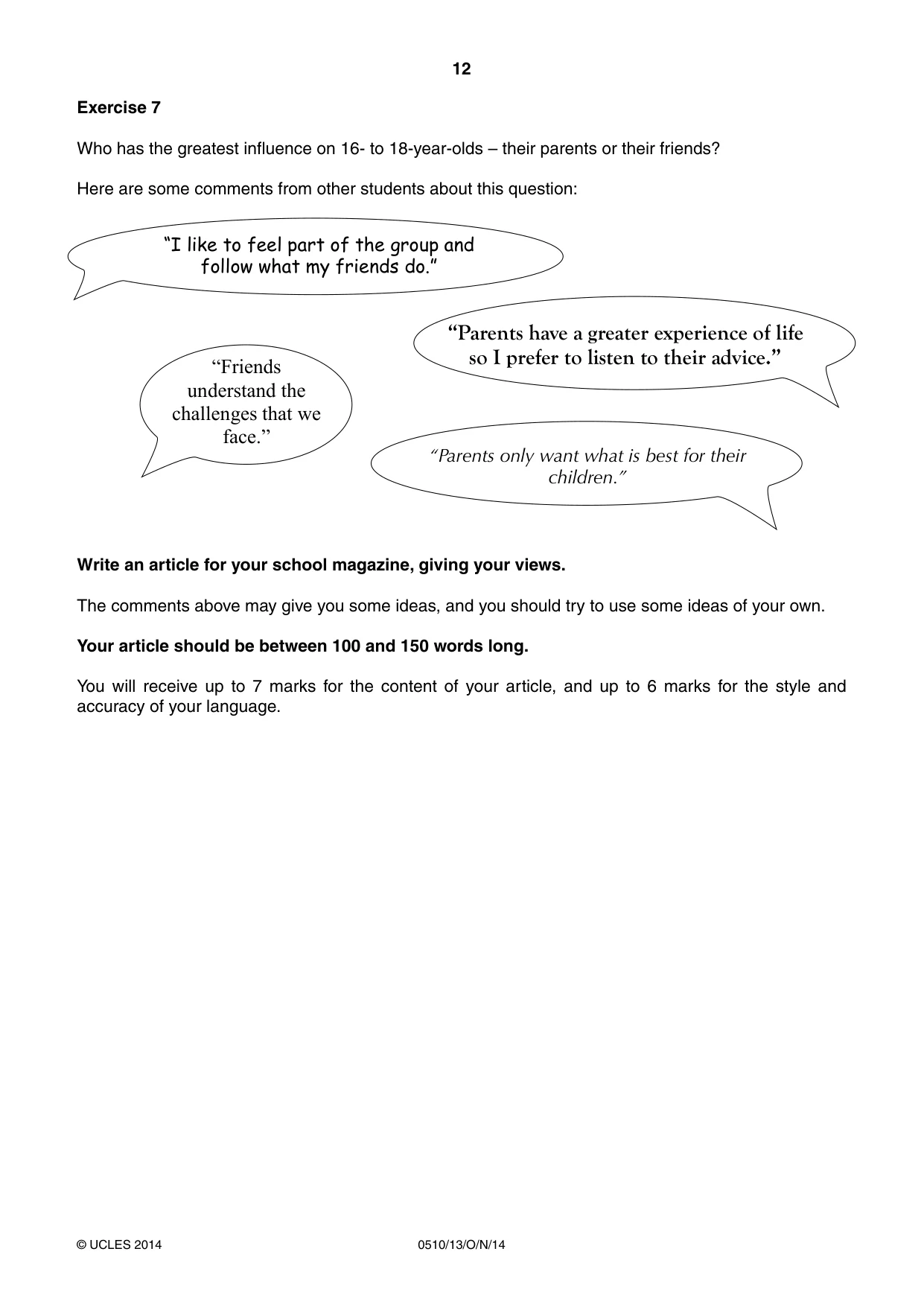 12

Exercise 7

Who has the greatest influence on 16- to 18-year-olds – their parents or their friends?

Here are some comments from other students about this question:

"I like to feel part of the group and follow what my friends do."

"Parents have a greater experience of life so I prefer to listen to their advice."

"Friends understand the challenges that we face."

"Parents only want what is best for their children."

Write an article for your school magazine, giving your views.

The comments above may give you some ideas, and you should try to use some ideas of your own.

Your article should be between 100 and 150 words long.

You will receive up to 7 marks for the content of your article, and up to 6 marks for the style and accuracy of your language.

© UCLES 2014 0510/13/O/N/14